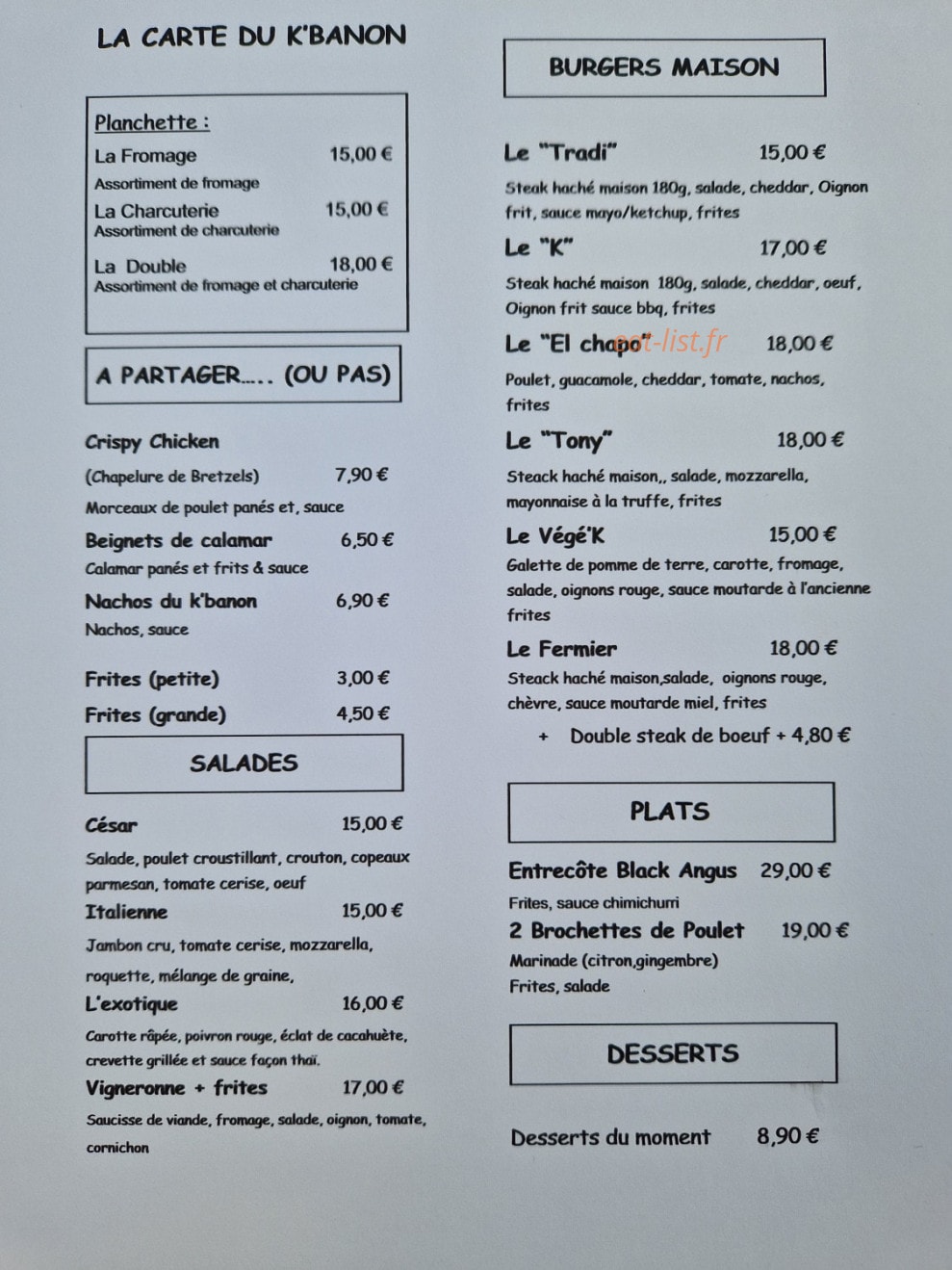 LA CARTE DU K'BANON

Planchette :

La Fromage 15,00 €
Assortiment de fromage

La Charcuterie 15,00 €
Assortiment de charcuterie

La Double 18,00 €
Assortiment de fromage et charcuterie

A PARTAGER..... (OU PAS)

Crispy Chicken
(Chapelure de Bretzels) 7,90 €
Morceaux de poulet panés et, sauce

Beignets de calamar 6,50 €
Calamar panés et frits & sauce

Nachos du k'banon 6,90 €
Nachos, sauce

Frites (petite) 3,00 €
Frites (grande) 4,50 €

SALADES

César 15,00 €
Salade, poulet croustillant, crouton, copeaux parmesan, tomate cerise, oeuf

Italienne 15,00 €
Jambon cru, tomate cerise, mozzarella, roquette, mélange de graine,

L'exotique 16,00 €
Carotte râpée, poivron rouge, éclat de cacahuète, crevette grillée et sauce façon thaï.

Vigneronne + frites 17,00 €
Saucisse de viande, fromage, salade, oignon, tomate, cornichon

BURGERS MAISON

Le "Tradi" 15,00 €
Steak haché maison 180g, salade, cheddar, Oignon frit, sauce mayo/ketchup, frites

Le "K" 17,00 €
Steak haché maison 180g, salade, cheddar, oeuf, Oignon frit sauce bbq, frites

Le "El chapo" 18,00 €
Poulet, guacamole, cheddar, tomate, nachos, frites

Le "Tony" 18,00 €
Steack haché maison,, salade, mozzarella, mayonnaise à la truffe, frites

Le Végé'K 15,00 €
Galette de pomme de terre, carotte, fromage, salade, oignons rouge, sauce moutarde à l'ancienne frites

Le Fermier 18,00 €
Steack haché maison,salade, oignons rouge, chèvre, sauce moutarde miel, frites

+ Double steak de boeuf + 4,80 €

PLATS

Entrecôte Black Angus 29,00 €
Frites, sauce chimichurri

2 Brochettes de Poulet 19,00 €
Marinade (citron,gingembre)
Frites, salade

DESSERTS

Desserts du moment 8,90 €

eat-list.fr